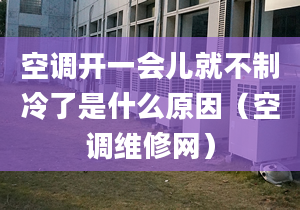 空调开一会儿就不制冷了是什么原因（空调维修网）